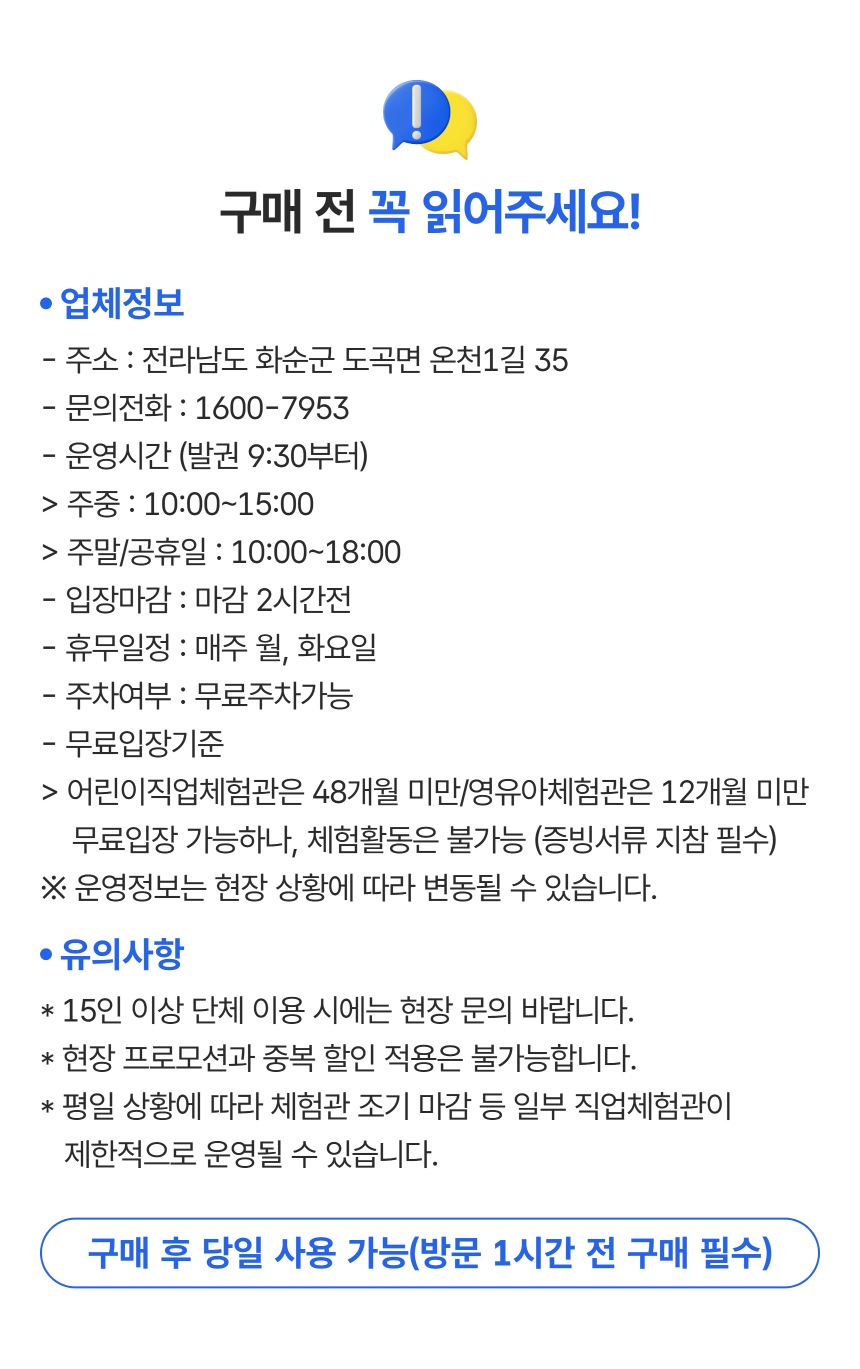 구매 전 꼭 읽어주세요!

• 업체정보
- 주소 : 전라남도 화순군 도곡면 온천1길 35
- 문의전화 : 1600-7953
- 운영시간 (발권 9:30부터)
> 주중 : 10:00~15:00
> 주말/공휴일 : 10:00~18:00
- 입장마감 : 마감 2시간전
- 휴무일정 : 매주 월, 화요일
- 주차여부 : 무료주차가능
- 무료입장기준
> 어린이직업체험관은 48개월 미만/영유아체험관은 12개월 미만 무료입장 가능하나, 체험활동은 불가능 (증빙서류 지참 필수)
※ 운영정보는 현장 상황에 따라 변동될 수 있습니다.

• 유의사항
* 15인 이상 단체 이용 시에는 현장 문의 바랍니다.
* 현장 프로모션과 중복 할인 적용은 불가능합니다.
* 평일 상황에 따라 체험관 조기 마감 등 일부 직업체험관이 제한적으로 운영될 수 있습니다.

구매 후 당일 사용 가능(방문 1시간 전 구매 필수)